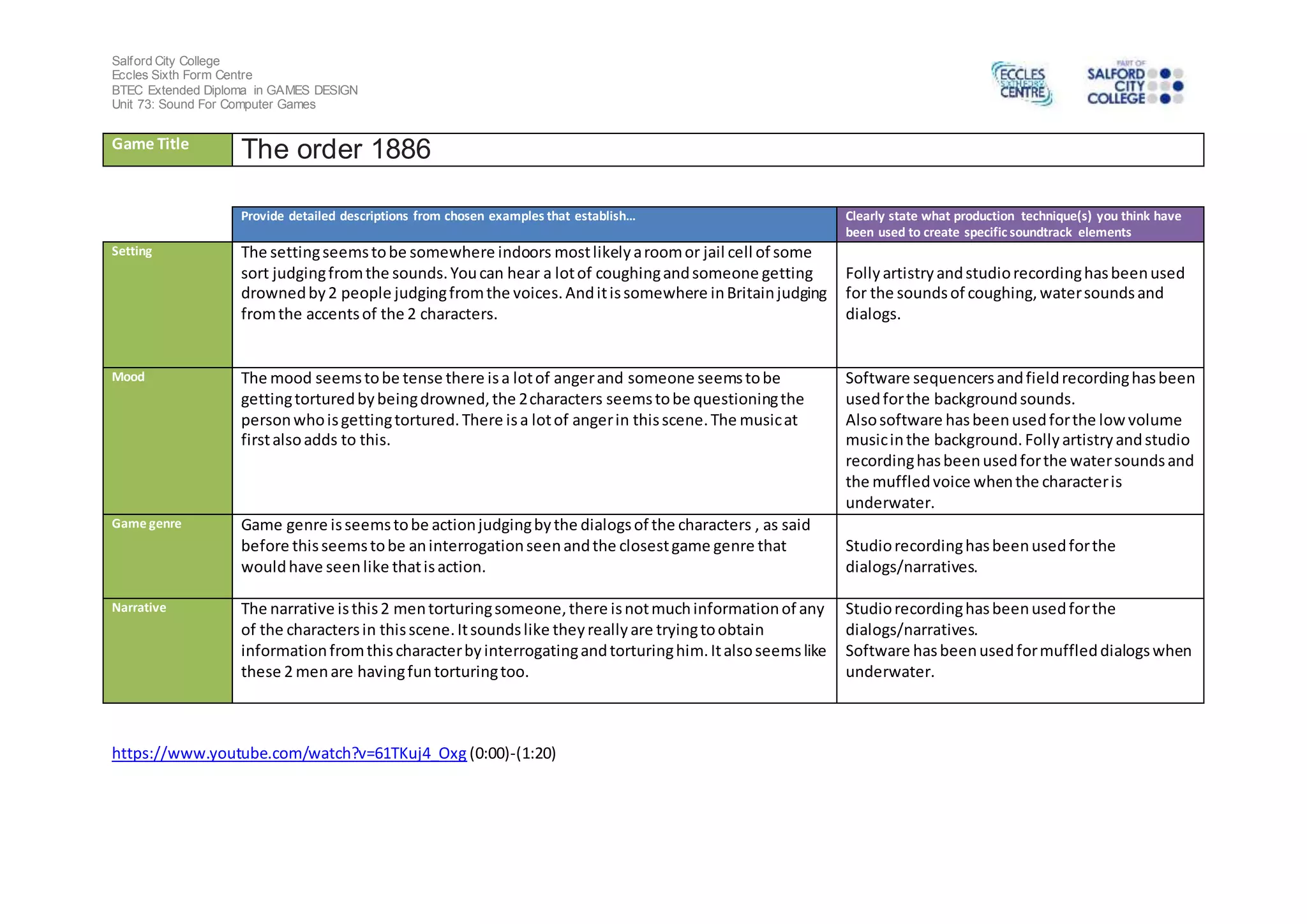 Salford City College
Eccles Sixth Form Centre
BTEC Extended Diploma in GAMES DESIGN
Unit 73: Sound For Computer Games

ECCLES SIXTH FORM CENTRE

PART OF SALFORD CITY COLLEGE

| Game Title | The order 1886 |
|---|---|

| | Provide detailed descriptions from chosen examples that establish… | Clearly state what production technique(s) you think have been used to create specific soundtrack elements |
|---|---|---|
| Setting | The setting seems to be somewhere indoors most likely a room or jail cell of some sort judging from the sounds. You can hear a lot of coughing and someone getting drowned by 2 people judging from the voices. And it is somewhere in Britain judging from the accents of the 2 characters. | Folly artistry and studio recording has been used for the sounds of coughing, water sounds and dialogs. |
| Mood | The mood seems to be tense there is a lot of anger and someone seems to be getting tortured by being drowned, the 2 characters seems to be questioning the person who is getting tortured. There is a lot of anger in this scene. The music at first also adds to this. | Software sequencers and field recording has been used for the background sounds. Also software has been used for the low volume music in the background. Folly artistry and studio recording has been used for the water sounds and the muffled voice when the character is underwater. |
| Game genre | Game genre is seems to be action judging by the dialogs of the characters , as said before this seems to be an interrogation seen and the closest game genre that would have seen like that is action. | Studio recording has been used for the dialogs/narratives. |
| Narrative | The narrative is this 2 men torturing someone, there is not much information of any of the characters in this scene. It sounds like they really are trying to obtain information from this character by interrogating and torturing him. It also seems like these 2 men are having fun torturing too. | Studio recording has been used for the dialogs/narratives. Software has been used for muffled dialogs when underwater. |

https://www.youtube.com/watch?v=61TKuj4_Oxg (0:00)-(1:20)